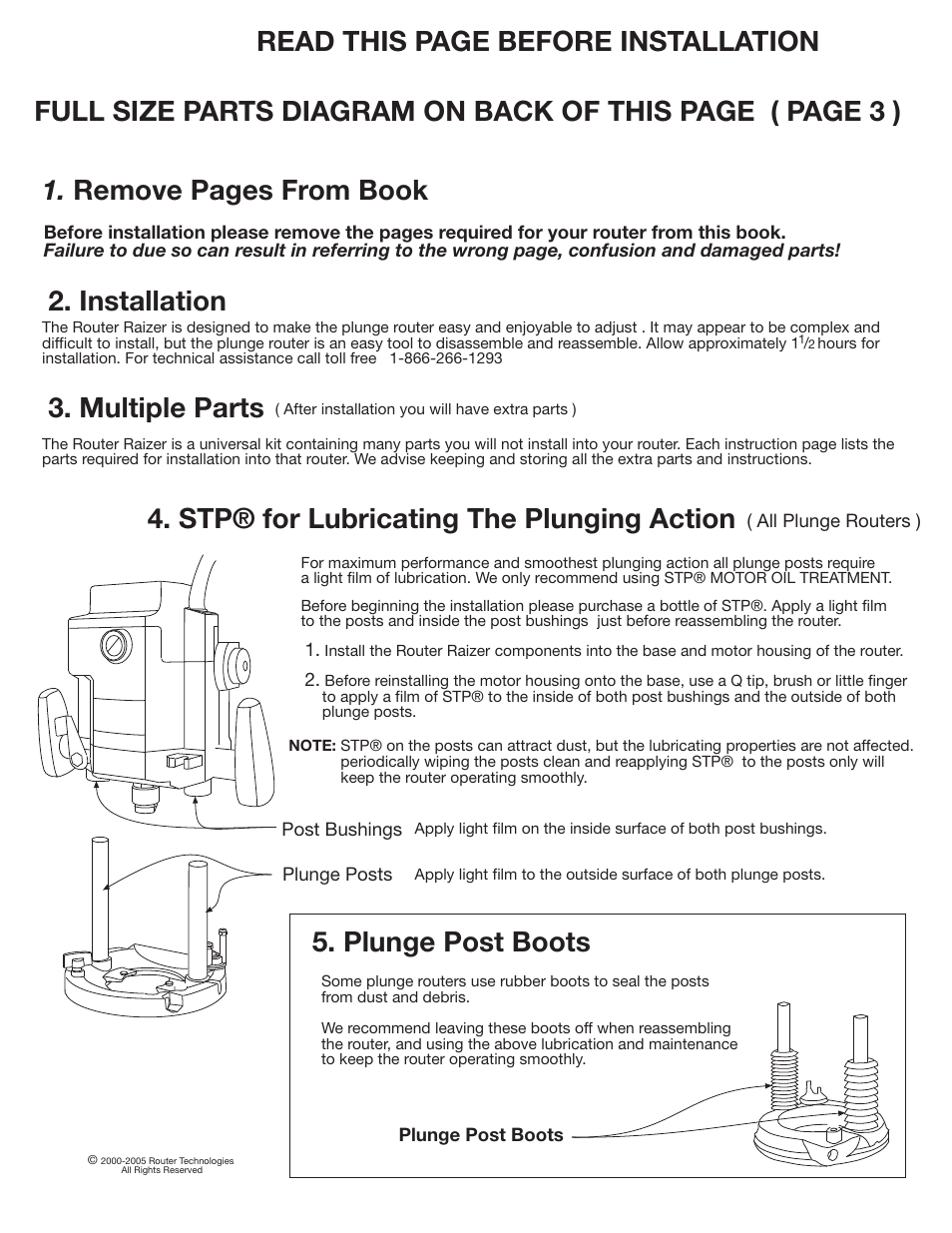 READ THIS PAGE BEFORE INSTALLATION

FULL SIZE PARTS DIAGRAM ON BACK OF THIS PAGE ( PAGE 3 )

1. Remove Pages From Book

Before installation please remove the pages required for your router from this book. Failure to due so can result in referring to the wrong page, confusion and damaged parts!

2. Installation

The Router Raizer is designed to make the plunge router easy and enjoyable to adjust . It may appear to be complex and difficult to install, but the plunge router is an easy tool to disassemble and reassemble. Allow approximately $1\frac{1}{2}$ hours for installation. For technical assistance call toll free 1-866-266-1293

3. Multiple Parts ( After installation you will have extra parts )

The Router Raizer is a universal kit containing many parts you will not install into your router. Each instruction page lists the parts required for installation into that router. We advise keeping and storing all the extra parts and instructions.

4. STP® for Lubricating The Plunging Action ( All Plunge Routers )

For maximum performance and smoothest plunging action all plunge posts require a light film of lubrication. We only recommend using STP® MOTOR OIL TREATMENT.

Before beginning the installation please purchase a bottle of STP®. Apply a light film to the posts and inside the post bushings just before reassembling the router.

1. Install the Router Raizer components into the base and motor housing of the router.

2. Before reinstalling the motor housing onto the base, use a Q tip, brush or little finger to apply a film of STP® to the inside of both post bushings and the outside of both plunge posts.

NOTE: STP® on the posts can attract dust, but the lubricating properties are not affected. periodically wiping the posts clean and reapplying STP® to the posts only will keep the router operating smoothly.

Post Bushings Apply light film on the inside surface of both post bushings.

Plunge Posts Apply light film to the outside surface of both plunge posts.

5. Plunge Post Boots

Some plunge routers use rubber boots to seal the posts from dust and debris.

We recommend leaving these boots off when reassembling the router, and using the above lubrication and maintenance to keep the router operating smoothly.

Plunge Post Boots

© 2000-2005 Router Technologies All Rights Reserved